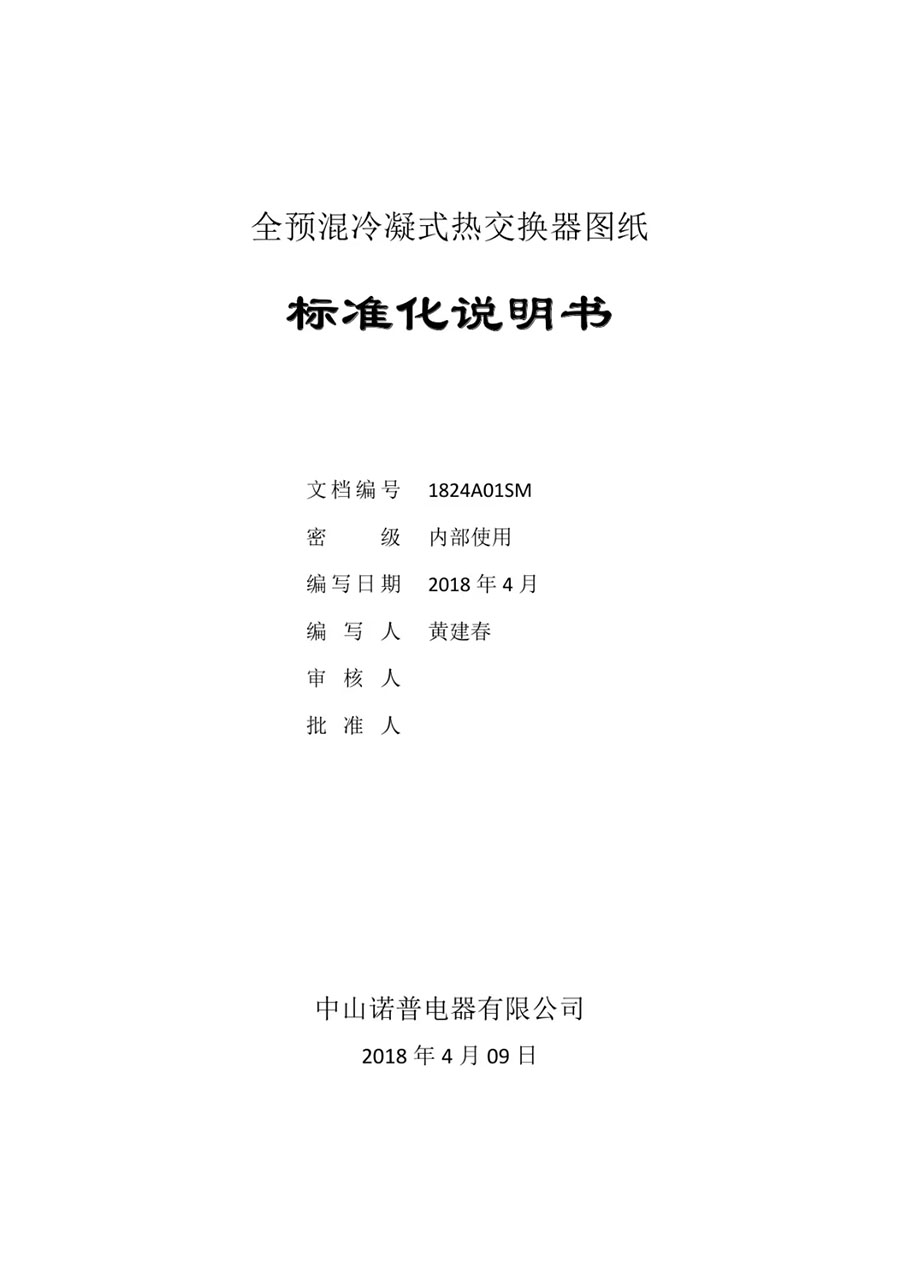 全预混冷凝式热交换器图纸

标准化说明书

文档编号 1824A01SM

密 级 内部使用

编写日期 2018 年 4 月

编 写 人 黄建春

审 核 人

批 准 人

中山诺普电器有限公司

2018 年 4 月 09 日